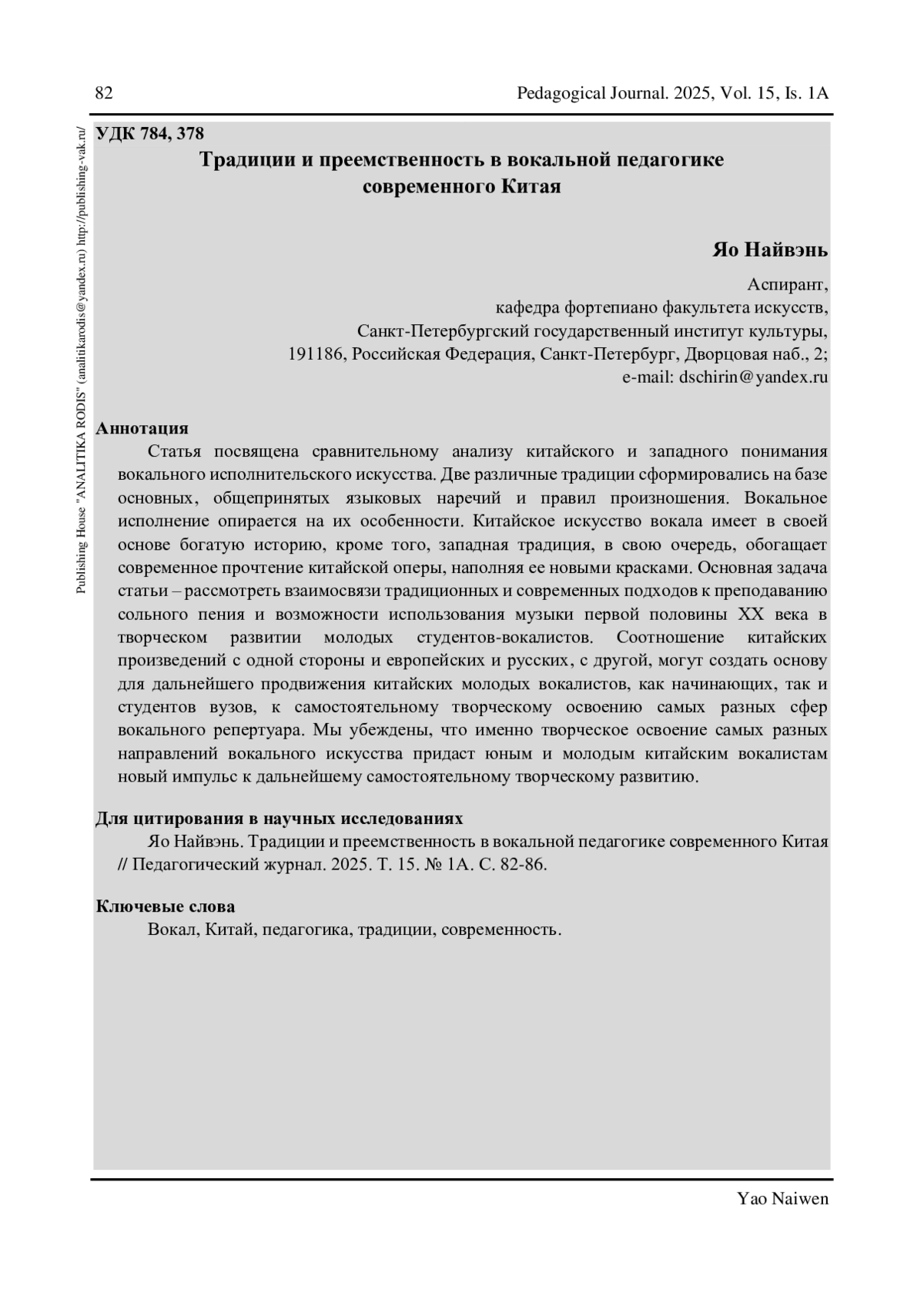 82 Pedagogical Journal. 2025, Vol. 15, Is. 1A

Publishing House "ANALITIKA RODIS" (analitikarodis@yandex.ru) http://publishing-vak.ru/

УДК 784, 378

Традиции и преемственность в вокальной педагогике современного Китая

Яо Найвэнь

Аспирант,
кафедра фортепиано факультета искусств,
Санкт-Петербургский государственный институт культуры,
191186, Российская Федерация, Санкт-Петербург, Дворцовая наб., 2;
e-mail: dschirin@yandex.ru

Аннотация

Статья посвящена сравнительному анализу китайского и западного понимания вокального исполнительского искусства. Две различные традиции сформировались на базе основных, общепринятых языковых наречий и правил произношения. Вокальное исполнение опирается на их особенности. Китайское искусство вокала имеет в своей основе богатую историю, кроме того, западная традиция, в свою очередь, обогащает современное прочтение китайской оперы, наполняя ее новыми красками. Основная задача статьи – рассмотреть взаимосвязи традиционных и современных подходов к преподаванию сольного пения и возможности использования музыки первой половины XX века в творческом развитии молодых студентов-вокалистов. Соотношение китайских произведений с одной стороны и европейских и русских, с другой, могут создать основу для дальнейшего продвижения китайских молодых вокалистов, как начинающих, так и студентов вузов, к самостоятельному творческому освоению самых разных сфер вокального репертуара. Мы убеждены, что именно творческое освоение самых разных направлений вокального искусства придаст юным и молодым китайским вокалистам новый импульс к дальнейшему самостоятельному творческому развитию.

Для цитирования в научных исследованиях

Яо Найвэнь. Традиции и преемственность в вокальной педагогике современного Китая // Педагогический журнал. 2025. Т. 15. № 1А. С. 82-86.

Ключевые слова

Вокал, Китай, педагогика, традиции, современность.

Yao Naiwen